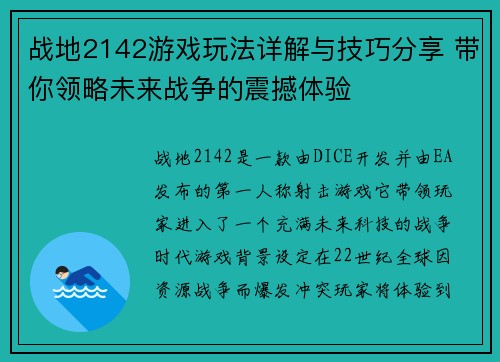 战地2142游戏玩法详解与技巧分享 带你领略未来战争的震撼体验

战地2142是一款由DICE开发并由EA发布的第一人称射击游戏它带领玩家进入了一个充满未来科技的战争时代游戏背景设定在22世纪全球因资源战争而爆发冲突玩家将体验到